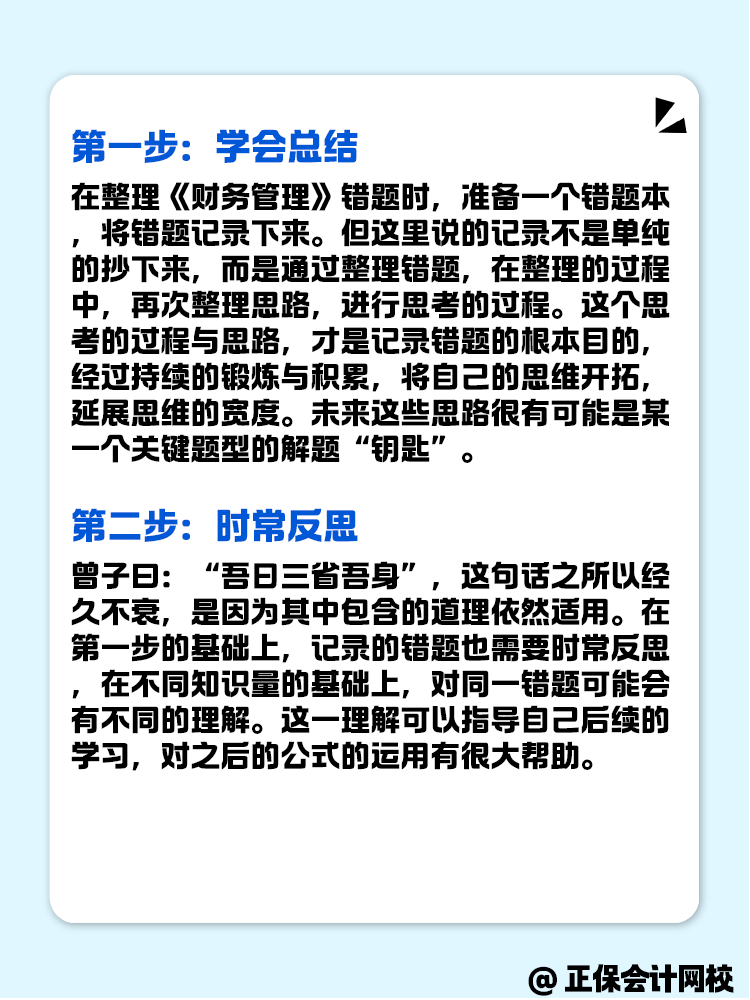 第一步：学会总结

在整理《财务管理》错题时，准备一个错题本，将错题记录下来。但这里说的记录不是单纯的抄下来，而是通过整理错题，在整理的过程中，再次整理思路，进行思考的过程。这个思考的过程与思路，才是记录错题的根本目的，经过持续的锻炼与积累，将自己的思维开拓，延展思维的宽度。未来这些思路很有可能是某一个关键题型的解题“钥匙”。

第二步：时常反思

曾子曰：“吾日三省吾身”，这句话之所以经久不衰，是因为其中包含的道理依然适用。在第一步的基础上，记录的错题也需要时常反思，在不同知识量的基础上，对同一错题可能会有不同的理解。这一理解可以指导自己后续的学习，对之后的公式的运用有很大帮助。

@ 正保会计网校